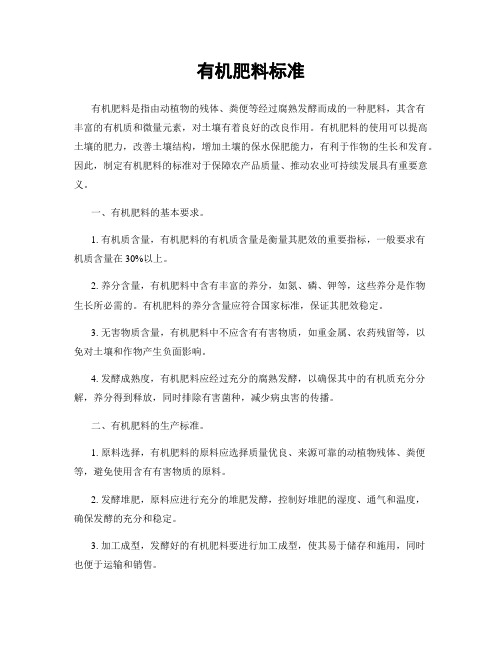 有机肥料标准

有机肥料是指由动植物的残体、粪便等经过腐熟发酵而成的一种肥料，其含有丰富的有机质和微量元素，对土壤有着良好的改良作用。有机肥料的使用可以提高土壤的肥力，改善土壤结构，增加土壤的保水保肥能力，有利于作物的生长和发育。因此，制定有机肥料的标准对于保障农产品质量、推动农业可持续发展具有重要意义。

一、有机肥料的基本要求。

1. 有机质含量，有机肥料的有机质含量是衡量其肥效的重要指标，一般要求有机质含量在30%以上。

2. 养分含量，有机肥料中含有丰富的养分，如氮、磷、钾等，这些养分是作物生长所必需的。有机肥料的养分含量应符合国家标准，保证其肥效稳定。

3. 无害物质含量，有机肥料中不应含有有害物质，如重金属、农药残留等，以免对土壤和作物产生负面影响。

4. 发酵成熟度，有机肥料应经过充分的腐熟发酵，以确保其中的有机质充分分解，养分得到释放，同时排除有害菌种，减少病虫害的传播。

二、有机肥料的生产标准。

1. 原料选择，有机肥料的原料应选择质量优良、来源可靠的动植物残体、粪便等，避免使用含有有害物质的原料。

2. 发酵堆肥，原料应进行充分的堆肥发酵，控制好堆肥的湿度、通气和温度，确保发酵的充分和稳定。

3. 加工成型，发酵好的有机肥料要进行加工成型，使其易于储存和施用，同时也便于运输和销售。